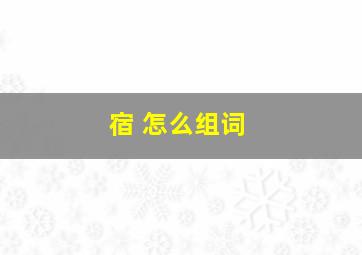 宿 怎么组词